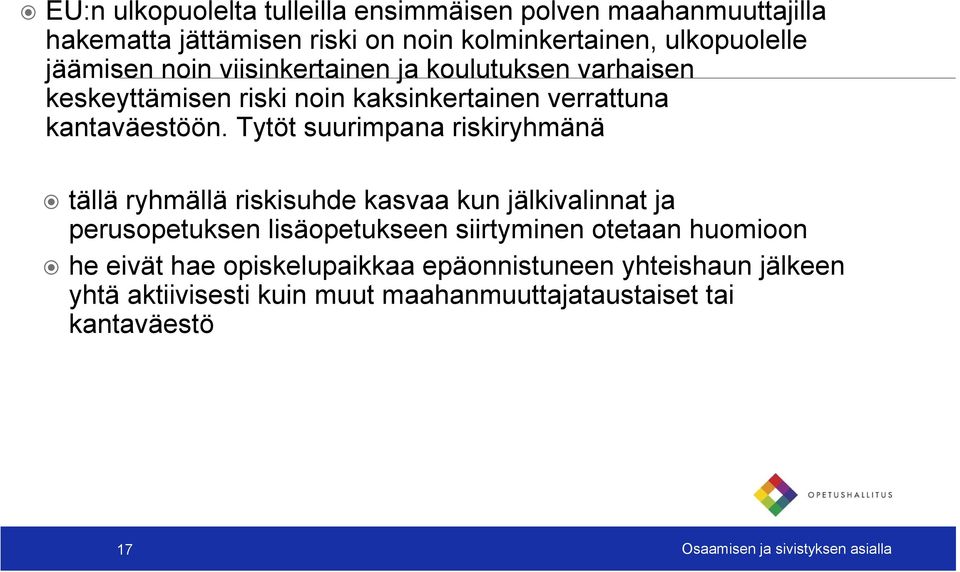 EU:n ulkopuolelta tulleilla ensimmäisen polven maahanmuuttajilla hakematta jättämisen riski on noin kolminkertainen, ulkopuolelle jäämisen noin viisinkertainen ja koulutuksen varhaisen keskeyttämisen riski noin kaksinkertainen verrattuna kantaväestöön. Tytöt suurimpana riskiryhmänä

tällä ryhmällä riskisuhde kasvaa kun jälkivalinnat ja perusopetuksen lisäopetukseen siirtyminen otetaan huomioon

he eivät hae opiskelupaikkaa epäonnistuneen yhteishaun jälkeen yhtä aktiivisesti kuin muut maahanmuuttajataustaiset tai kantaväestö

OPETUSHALLITUS

17

Osaamisen ja sivistyksen asialla